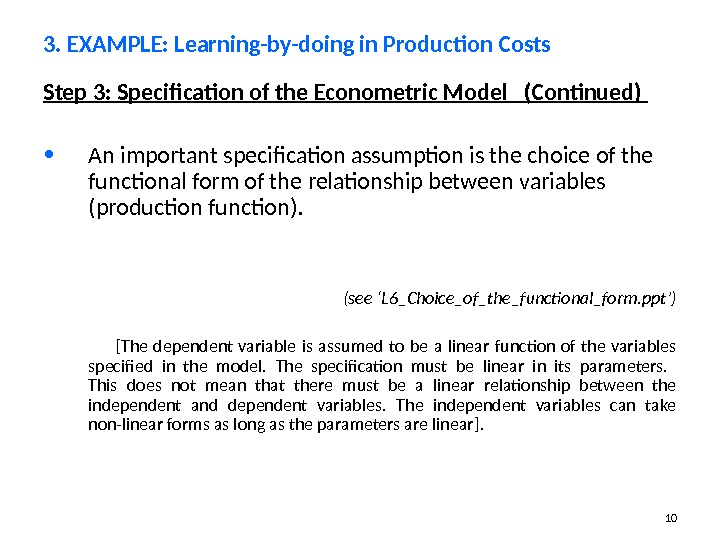 3. EXAMPLE: Learning-by-doing in Production Costs

Step 3: Specification of the Econometric Model (Continued)

• An important specification assumption is the choice of the functional form of the relationship between variables (production function).

(see 'L6_Choice_of_the_functional_form.ppt')

[The dependent variable is assumed to be a linear function of the variables specified in the model. The specification must be linear in its parameters. This does not mean that there must be a linear relationship between the independent and dependent variables. The independent variables can take non-linear forms as long as the parameters are linear].

10